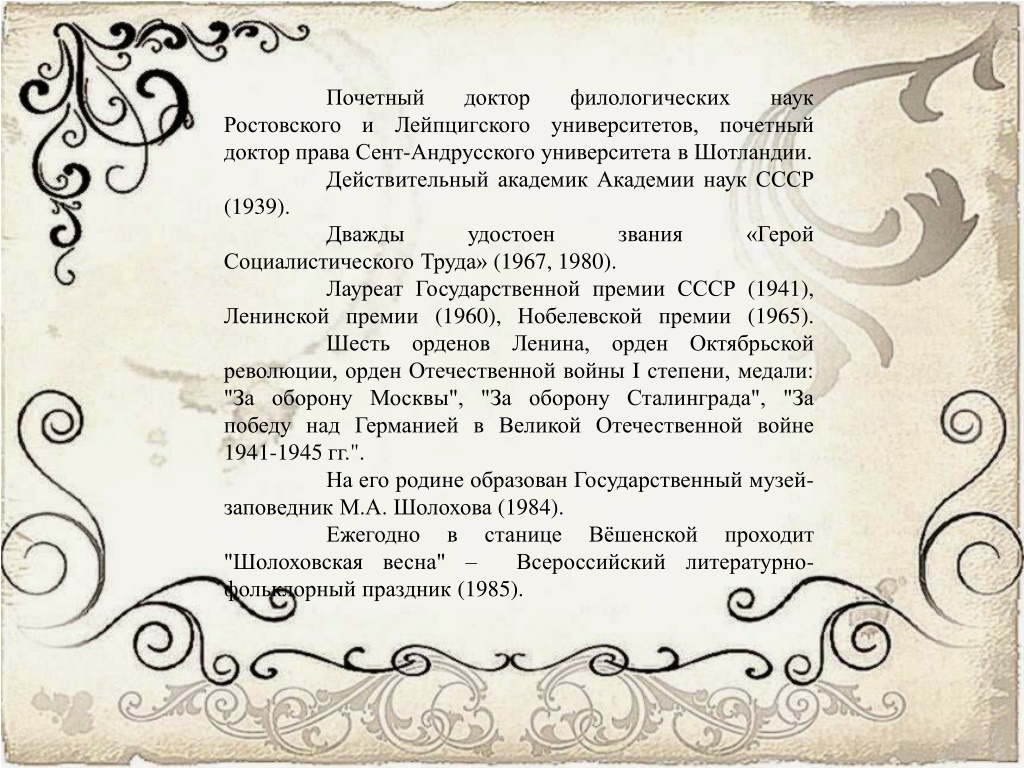 Почетный доктор филологических наук Ростовского и Лейпцигского университетов, почетный доктор права Сент-Андрусского университета в Шотландии.

Действительный академик Академии наук СССР (1939).

Дважды удостоен звания «Герой Социалистического Труда» (1967, 1980).

Лауреат Государственной премии СССР (1941), Ленинской премии (1960), Нобелевской премии (1965).

Шесть орденов Ленина, орден Октябрьской революции, орден Отечественной войны I степени, медали: "За оборону Москвы", "За оборону Сталинграда", "За победу над Германией в Великой Отечественной войне 1941-1945 гг.".

На его родине образован Государственный музей-заповедник М.А. Шолохова (1984).

Ежегодно в станице Вёшенской проходит "Шолоховская весна" – Всероссийский литературно-фольклорный праздник (1985).